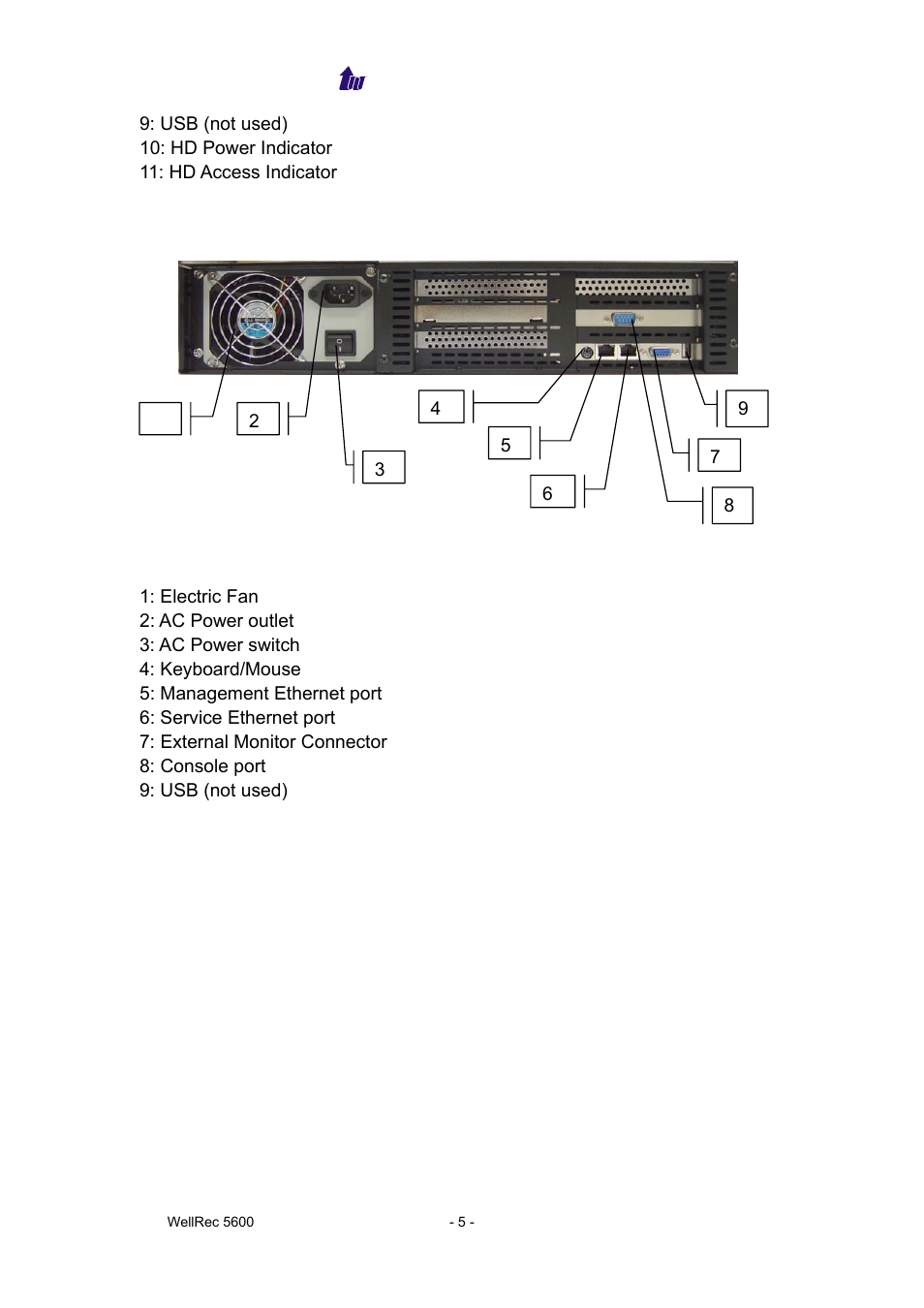 9: USB (not used)
10: HD Power Indicator
11: HD Access Indicator

2
3
4
5
6
9
7
8

1: Electric Fan
2: AC Power outlet
3: AC Power switch
4: Keyboard/Mouse
5: Management Ethernet port
6: Service Ethernet port
7: External Monitor Connector
8: Console port
9: USB (not used)

WellRec 5600
- 5 -